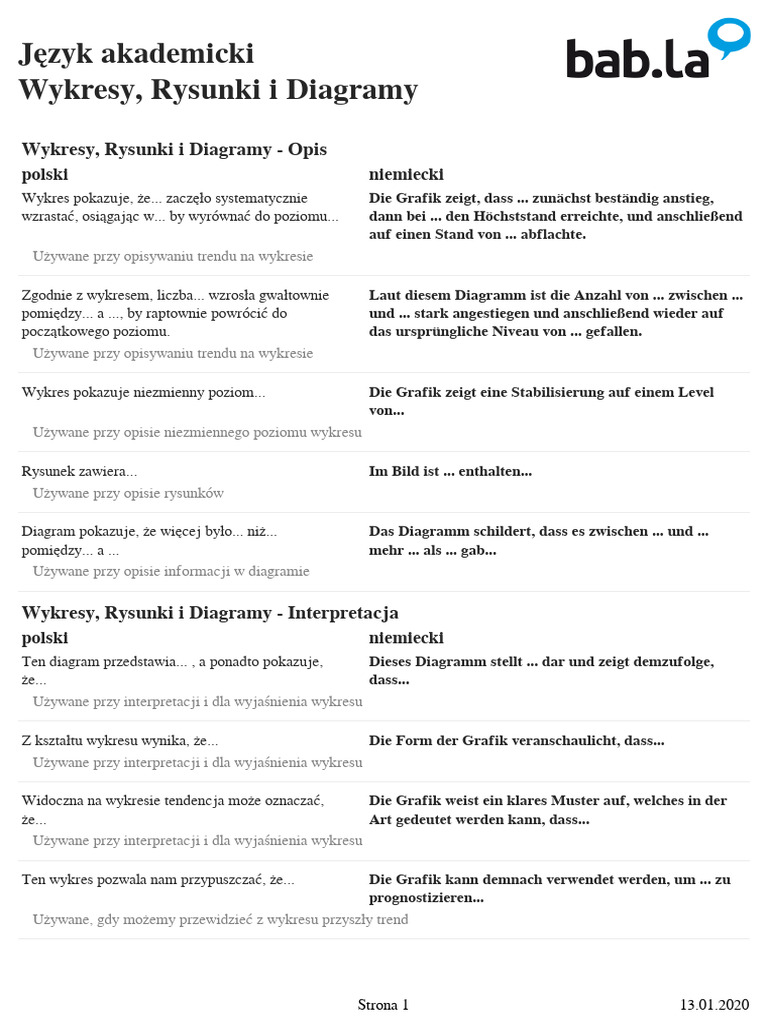 Język akademicki
Wykresy, Rysunki i Diagramy

bab.la

Wykresy, Rysunki i Diagramy - Opis

| polski | niemiecki |
|---|---|
| Wykres pokazuje, że... zaczęło systematycznie wzrastać, osiągając w... by wyrównać do poziomu... | Die Grafik zeigt, dass ... zunächst beständig anstieg, dann bei ... den Höchststand erreichte, und anschließend auf einen Stand von ... abflachte. |
| Używane przy opisywaniu trendu na wykresie | |
| Zgodnie z wykresem, liczba... wzrosła gwałtownie pomiędzy... a ..., by raptownie powrócić do początkowego poziomu. | Laut diesem Diagramm ist die Anzahl von ... zwischen ... und ... stark angestiegen und anschließend wieder auf das ursprüngliche Niveau von ... gefallen. |
| Używane przy opisywaniu trendu na wykresie | |
| Wykres pokazuje niezmienny poziom... | Die Grafik zeigt eine Stabilisierung auf einem Level von... |
| Używane przy opisie niezmiennego poziomu wykresu | |
| Rysunek zawiera... | Im Bild ist ... enthalten... |
| Używane przy opisie rysunków | |
| Diagram pokazuje, że więcej było... niż... pomiędzy... a ... | Das Diagramm schildert, dass es zwischen ... und ... mehr ... als ... gab... |
| Używane przy opisie informacji w diagramie | |

Wykresy, Rysunki i Diagramy - Interpretacja

| polski | niemiecki |
|---|---|
| Ten diagram przedstawia... , a ponadto pokazuje, że... | Dieses Diagramm stellt ... dar und zeigt demzufolge, dass... |
| Używane przy interpretacji i dla wyjaśnienia wykresu | |
| Z kształtu wykresu wynika, że... | Die Form der Grafik veranschaulicht, dass... |
| Używane przy interpretacji i dla wyjaśnienia wykresu | |
| Widoczna na wykresie tendencja może oznaczać, że... | Die Grafik weist ein klares Muster auf, welches in der Art gedeutet werden kann, dass... |
| Używane przy interpretacji i dla wyjaśnienia wykresu | |
| Ten wykres pozwala nam przypuszczać, że... | Die Grafik kann demnach verwendet werden, um ... zu prognostizieren... |
| Używane, gdy możemy przewidzieć z wykresu przyszły trend | |

Strona 1
13.01.2020